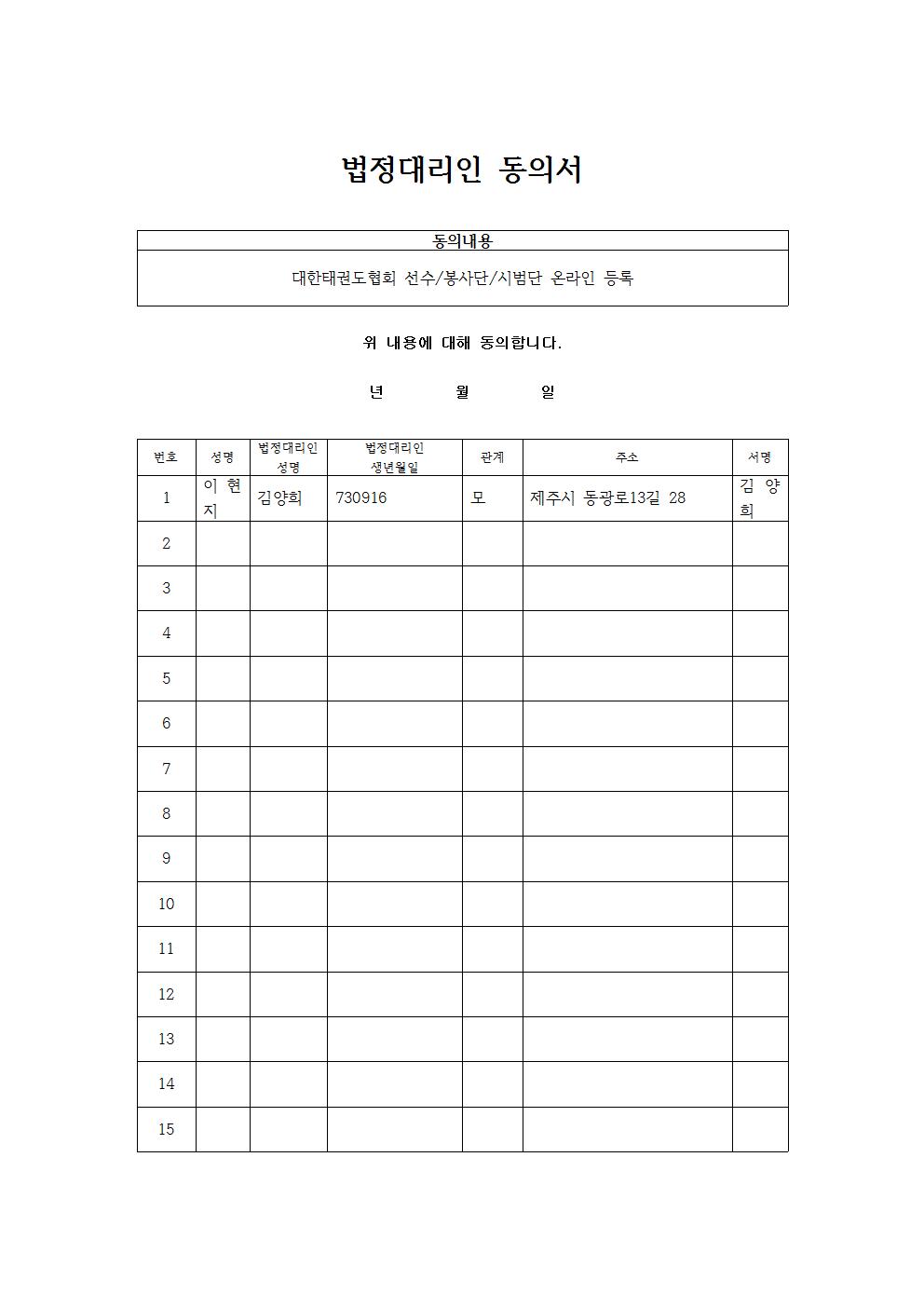 법정대리인 동의서

| 동의내용 |
|---|
| 대한태권도협회 선수/봉사단/시범단 온라인 등록 |

위 내용에 대해 동의합니다.

년 월 일

| 번호 | 성명 | 법정대리인 성명 | 법정대리인 생년월일 | 관계 | 주소 | 서명 |
|---|---|---|---|---|---|---|
| 1 | 이 현 지 | 김양희 | 730916 | 모 | 제주시 동광로13길 28 | 김 양 희 |
| 2 | | | | | | |
| 3 | | | | | | |
| 4 | | | | | | |
| 5 | | | | | | |
| 6 | | | | | | |
| 7 | | | | | | |
| 8 | | | | | | |
| 9 | | | | | | |
| 10 | | | | | | |
| 11 | | | | | | |
| 12 | | | | | | |
| 13 | | | | | | |
| 14 | | | | | | |
| 15 | | | | | | |